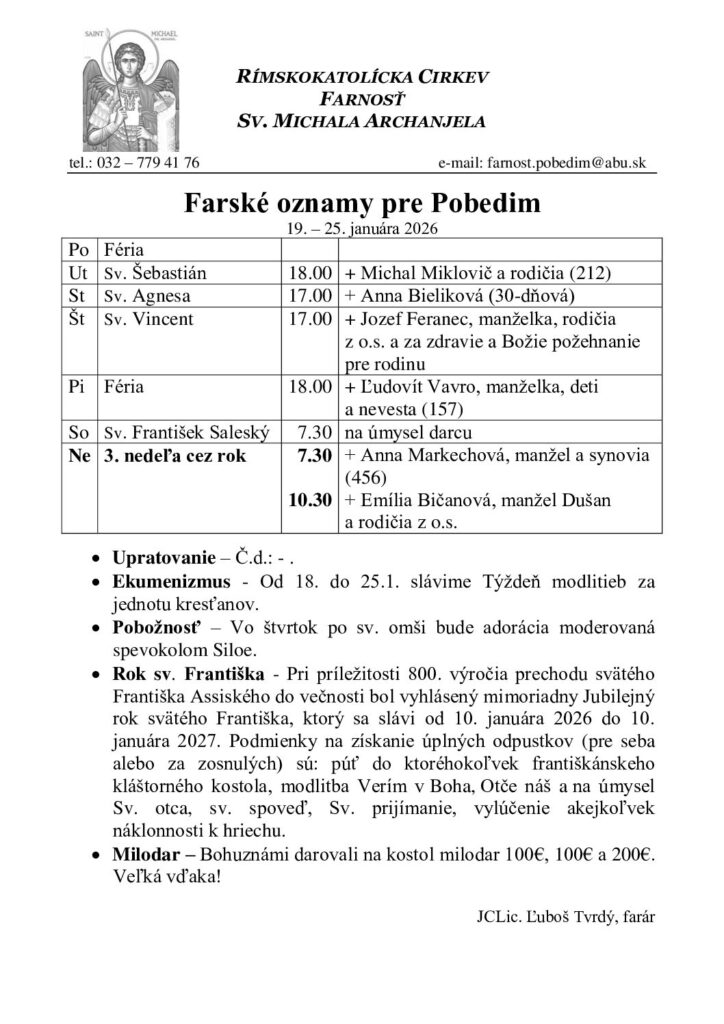 SAINT MICHAEL

RÍMSKOKATOLÍCKA CIRKEV
FARNOSŤ
SV. MICHALA ARCHANJELA

tel.: 032 – 779 41 76 e-mail: farnost.pobedim@abu.sk

Farské oznamy pre Pobedim
19. – 25. januára 2026

| Po | Féria | | |
|---|---|---|---|
| Ut | Sv. Šebastián | 18.00 | + Michal Miklovič a rodičia (212) |
| St | Sv. Agnesa | 17.00 | + Anna Bieliková (30-dňová) |
| Št | Sv. Vincent | 17.00 | + Jozef Feranec, manželka, rodičia z o.s. a za zdravie a Božie požehnanie pre rodinu |
| Pi | Féria | 18.00 | + Ľudovít Vavro, manželka, deti a nevesta (157) |
| So | Sv. František Saleský | 7.30 | na úmysel darcu |
| Ne | 3. nedeľa cez rok | 7.30 | + Anna Markechová, manžel a synovia (456) |
| | | 10.30 | + Emília Bičanová, manžel Dušan a rodičia z o.s. |

• Upratovanie – Č.d.: - .
• Ekumenizmus - Od 18. do 25.1. slávime Týždeň modlitieb za jednotu kresťanov.
• Pobožnosť – Vo štvrtok po sv. omši bude adorácia moderovaná spevokolom Siloe.
• Rok sv. Františka - Pri príležitosti 800. výročia prechodu svätého Františka Assiského do večnosti bol vyhlásený mimoriadny Jubilejný rok svätého Františka, ktorý sa slávi od 10. januára 2026 do 10. januára 2027. Podmienky na získanie úplných odpustkov (pre seba alebo za zosnulých) sú: púť do ktoréhokoľvek františkánskeho kláštorného kostola, modlitba Verím v Boha, Otče náš a na úmysel Sv. otca, sv. spoveď, Sv. prijímanie, vylúčenie akejkoľvek náklonnosti k hriechu.
• Milodar – Bohuznámi darovali na kostol milodar 100€, 100€ a 200€. Veľká vďaka!

JCLic. Ľuboš Tvrdý, farár